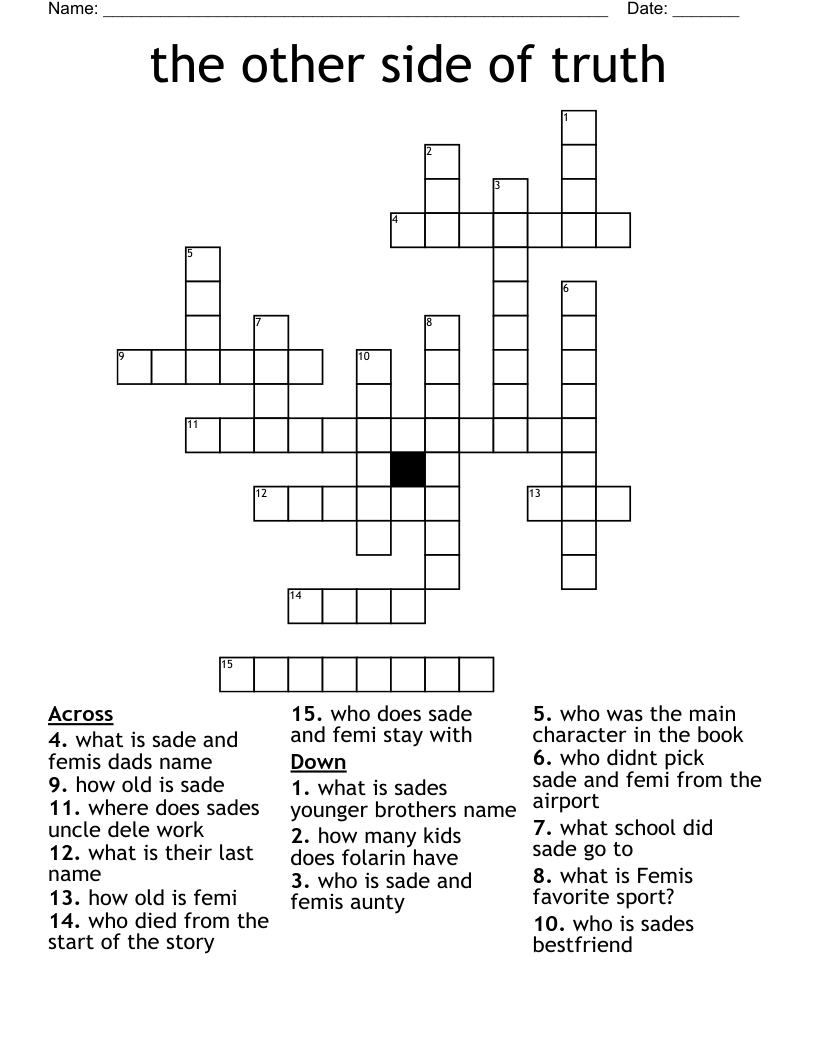 Name: ______________________________________________________ Date: _______

the other side of truth

1
2
3
4
5
6
7
8
9
10
11
12
13
14
15

**Across**
**4.** what is sade and femis dads name
**9.** how old is sade
**11.** where does sades uncle dele work
**12.** what is their last name
**13.** how old is femi
**14.** who died from the start of the story
**15.** who does sade and femi stay with

**Down**
**1.** what is sades younger brothers name
**2.** how many kids does folarin have
**3.** who is sade and femis aunty
**5.** who was the main character in the book
**6.** who didnt pick sade and femi from the airport
**7.** what school did sade go to
**8.** what is Femis favorite sport?
**10.** who is sades bestfriend